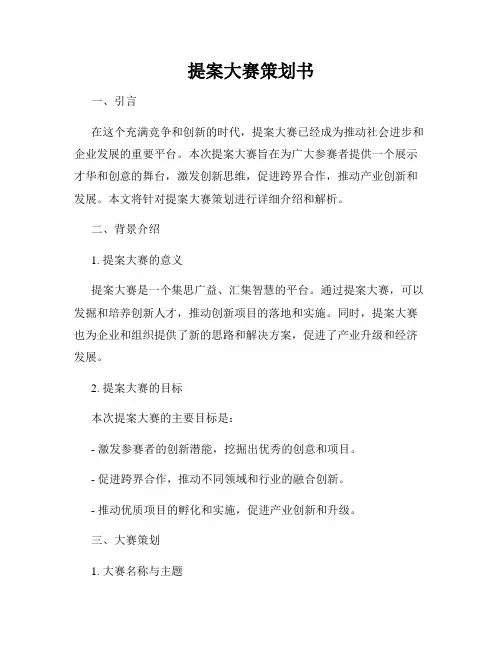 提案大赛策划书

一、引言

在这个充满竞争和创新的时代，提案大赛已经成为推动社会进步和企业发展的重要平台。本次提案大赛旨在为广大参赛者提供一个展示才华和创意的舞台，激发创新思维，促进跨界合作，推动产业创新和发展。本文将针对提案大赛策划进行详细介绍和解析。

二、背景介绍

1. 提案大赛的意义

提案大赛是一个集思广益、汇集智慧的平台。通过提案大赛，可以发掘和培养创新人才，推动创新项目的落地和实施。同时，提案大赛也为企业和组织提供了新的思路和解决方案，促进了产业升级和经济发展。

2. 提案大赛的目标

本次提案大赛的主要目标是：

- 激发参赛者的创新潜能，挖掘出优秀的创意和项目。

- 促进跨界合作，推动不同领域和行业的融合创新。

- 推动优质项目的孵化和实施，促进产业创新和升级。

三、大赛策划

1. 大赛名称与主题